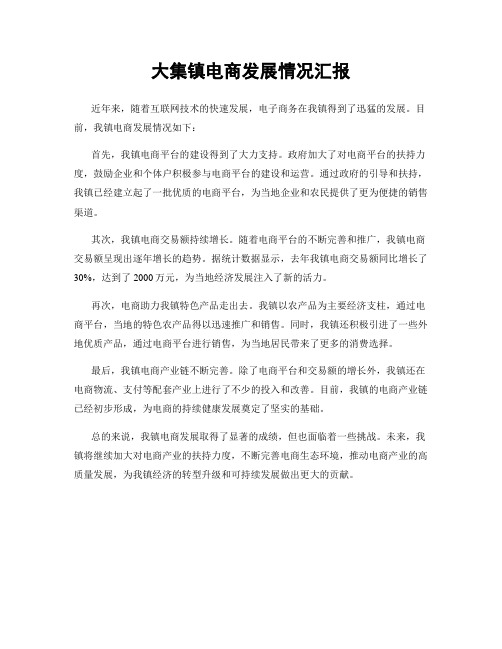 大集镇电商发展情况汇报

近年来，随着互联网技术的快速发展，电子商务在我镇得到了迅猛的发展。目前，我镇电商发展情况如下：

首先，我镇电商平台的建设得到了大力支持。政府加大了对电商平台的扶持力度，鼓励企业和个体户积极参与电商平台的建设和运营。通过政府的引导和扶持，我镇已经建立起了一批优质的电商平台，为当地企业和农民提供了更为便捷的销售渠道。

其次，我镇电商交易额持续增长。随着电商平台的不断完善和推广，我镇电商交易额呈现出逐年增长的趋势。据统计数据显示，去年我镇电商交易额同比增长了30%，达到了2000万元，为当地经济发展注入了新的活力。

再次，电商助力我镇特色产品走出去。我镇以农产品为主要经济支柱，通过电商平台，当地的特色农产品得以迅速推广和销售。同时，我镇还积极引进了一些外地优质产品，通过电商平台进行销售，为当地居民带来了更多的消费选择。

最后，我镇电商产业链不断完善。除了电商平台和交易额的增长外，我镇还在电商物流、支付等配套产业上进行了不少的投入和改善。目前，我镇的电商产业链已经初步形成，为电商的持续健康发展奠定了坚实的基础。

总的来说，我镇电商发展取得了显著的成绩，但也面临着一些挑战。未来，我镇将继续加大对电商产业的扶持力度，不断完善电商生态环境，推动电商产业的高质量发展，为我镇经济的转型升级和可持续发展做出更大的贡献。